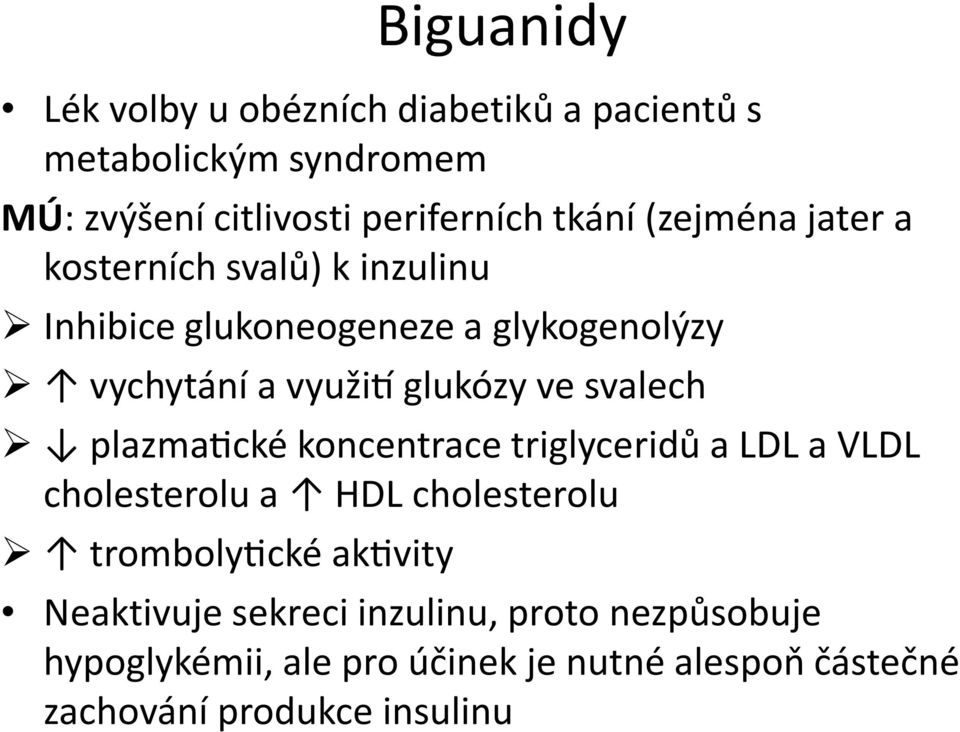 Biguanidy

• Lék volby u obézních diabetiků a pacientů s metabolickým syndromem

MÚ: zvýšení citlivosti periferních tkání (zejména jater a kosterních svalů) k inzulinu

➢ Inhibice glukoneogeneze a glykogenolýzy

➢ ↑ vychytání a využití glukózy ve svalech

➢ ↓ plazmatické koncentrace triglyceridů a LDL a VLDL cholesterolu a ↑ HDL cholesterolu

➢ ↑ trombolytické aktivity

• Neaktivuje sekreci inzulinu, proto nezpůsobuje hypoglykémii, ale pro účinek je nutné alespoň částečné zachování produkce insulinu